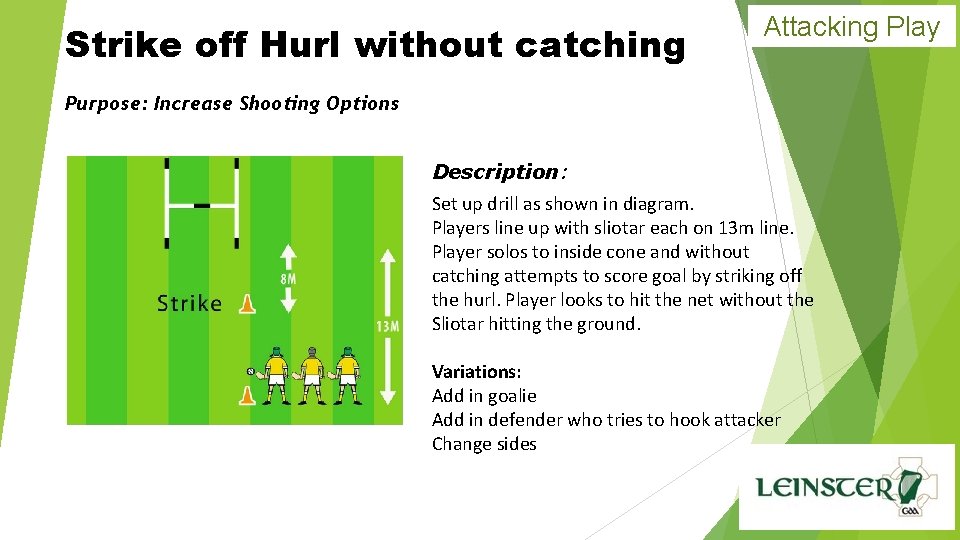 Attacking Play

Strike off Hurl without catching

Purpose: Increase Shooting Options

Strike

8M

13M

Description:

Set up drill as shown in diagram.
Players line up with sliotar each on 13m line.
Player solos to inside cone and without catching attempts to score goal by striking off the hurl. Player looks to hit the net without the Sliotar hitting the ground.

Variations:
Add in goalie
Add in defender who tries to hook attacker
Change sides

LEINSTER
GAA